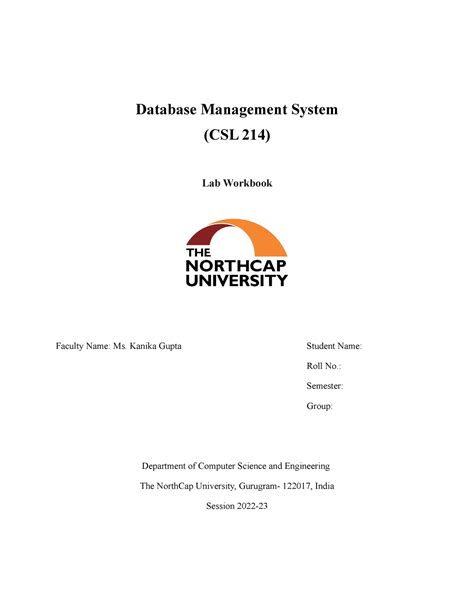 Database Management System
(CSL 214)

Lab Workbook

THE
NORTHCAP
UNIVERSITY

Faculty Name: Ms. Kanika Gupta

Student Name:

Roll No.:

Semester:

Group:

Department of Computer Science and Engineering

The NorthCap University, Gurugram- 122017, India

Session 2022-23